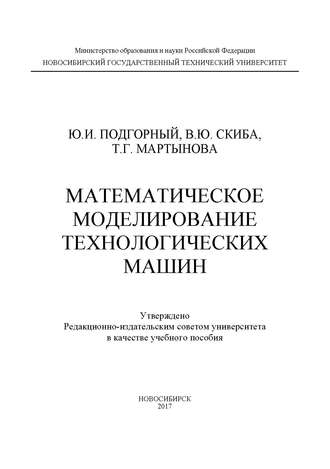 Министерство образования и науки Российской Федерации
НОВОСИБИРСКИЙ ГОСУДАРСТВЕННЫЙ ТЕХНИЧЕСКИЙ УНИВЕРСИТЕТ

Ю.И. ПОДГОРНЫЙ, В.Ю. СКИБА,
Т.Г. МАРТЫНОВА

МАТЕМАТИЧЕСКОЕ
МОДЕЛИРОВАНИЕ
ТЕХНОЛОГИЧЕСКИХ
МАШИН

Утверждено
Редакционно-издательским советом университета
в качестве учебного пособия

НОВОСИБИРСК
2017